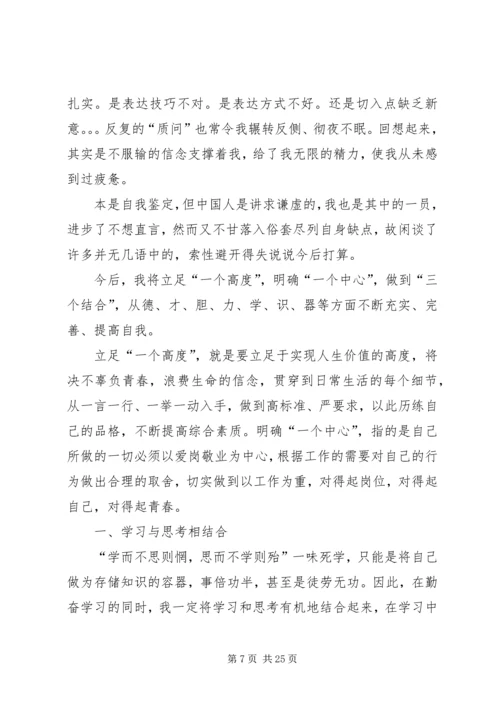 扎实。是表达技巧不对。是表达方式不好。还是切入点缺乏新意。。。反复的“质问”也常令我辗转反侧、彻夜不眠。回想起来，其实是不服输的信念支撑着我，给了我无限的精力，使我从未感到过疲惫。

本是自我鉴定，但中国人是讲求谦虚的，我也是其中的一员，进步了不想直言，然而又不甘落入俗套尽列自身缺点，故闲谈了许多并无几语中的，索性避开得失说说今后打算。

今后，我将立足“一个高度”，明确“一个中心”，做到“三个结合”，从德、才、胆、力、学、识、器等方面不断充实、完善、提高自我。

立足“一个高度”，就是要立足于实现人生价值的高度，将决不辜负青春，浪费生命的信念，贯穿到日常生活的每个细节，从一言一行、一举一动入手，做到高标准、严要求，以此历练自己的品格，不断提高综合素质。明确“一个中心”，指的是自己所做的一切必须以爱岗敬业为中心，根据工作的需要对自己的行为做出合理的取舍，切实做到以工作为重，对得起岗位，对得起自己，对得起青春。

一、学习与思考相结合

“学而不思则惘，思而不学则殆”一味死学，只能是将自己做为存储知识的容器，事倍功半，甚至是徒劳无功。因此，在勤奋学习的同时，我一定将学习和思考有机地结合起来，在学习中

第 7 页 共 25 页